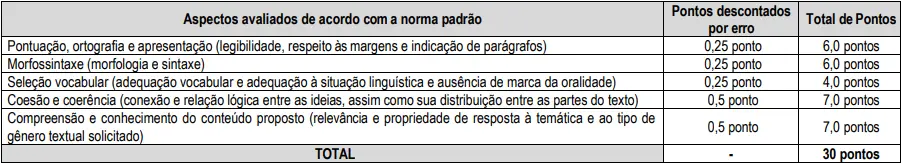 | Aspectos avaliados de acordo com a norma padrão | Pontos descontados por erro | Total de Pontos |
|---|---|---|
| Pontuação, ortografia e apresentação (legibilidade, respeito às margens e indicação de parágrafos) | 0,25 ponto | 6,0 pontos |
| Morfossintaxe (morfologia e sintaxe) | 0,25 ponto | 6,0 pontos |
| Seleção vocabular (adequação vocabular e adequação à situação linguística e ausência de marca da oralidade) | 0,25 ponto | 4,0 pontos |
| Coesão e coerência (conexão e relação lógica entre as ideias, assim como sua distribuição entre as partes do texto) | 0,5 ponto | 7,0 pontos |
| Compreensão e conhecimento do conteúdo proposto (relevância e propriedade de resposta à temática e ao tipo de gênero textual solicitado) | 0,5 ponto | 7,0 pontos |
| TOTAL | - | 30 pontos |